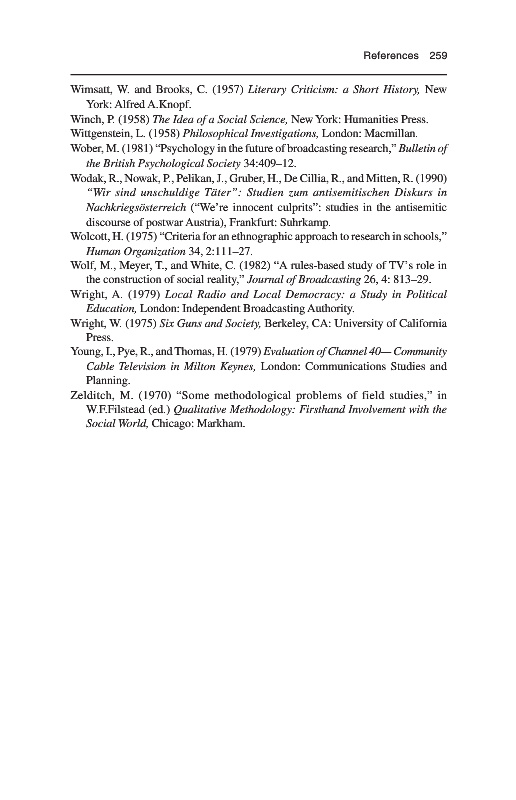 References 259

Wimsatt, W. and Brooks, C. (1957) Literary Criticism: a Short History, New York: Alfred A.Knopf.

Winch, P. (1958) The Idea of a Social Science, New York: Humanities Press.

Wittgenstein, L. (1958) Philosophical Investigations, London: Macmillan.

Wober, M. (1981) "Psychology in the future of broadcasting research," Bulletin of the British Psychological Society 34:409–12.

Wodak, R., Nowak, P., Pelikan, J., Gruber, H., De Cillia, R., and Mitten, R. (1990) "Wir sind unschuldige Täter": Studien zum antisemitischen Diskurs in Nachkriegsösterreich ("We're innocent culprits": studies in the antisemitic discourse of postwar Austria), Frankfurt: Suhrkamp.

Wolcott, H. (1975) "Criteria for an ethnographic approach to research in schools," Human Organization 34, 2:111–27.

Wolf, M., Meyer, T., and White, C. (1982) "A rules-based study of TV's role in the construction of social reality," Journal of Broadcasting 26, 4: 813–29.

Wright, A. (1979) Local Radio and Local Democracy: a Study in Political Education, London: Independent Broadcasting Authority.

Wright, W. (1975) Six Guns and Society, Berkeley, CA: University of California Press.

Young, I., Pye, R., and Thomas, H. (1979) Evaluation of Channel 40— Community Cable Television in Milton Keynes, London: Communications Studies and Planning.

Zelditch, M. (1970) "Some methodological problems of field studies," in W.F.Filstead (ed.) Qualitative Methodology: Firsthand Involvement with the Social World, Chicago: Markham.